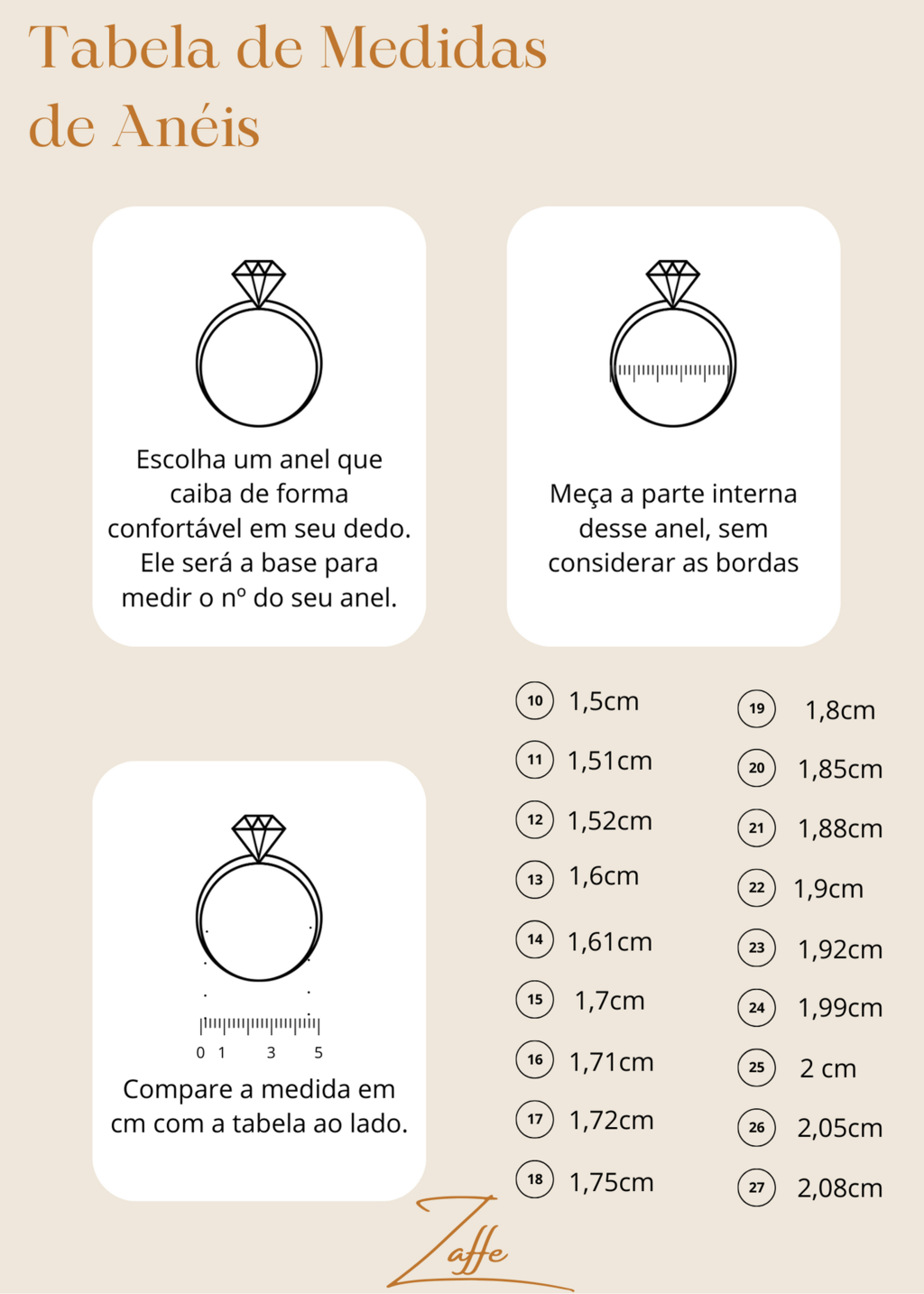 Tabela de Medidas de Anéis

Escolha um anel que caiba de forma confortável em seu dedo. Ele será a base para medir o nº do seu anel.

Meça a parte interna desse anel, sem considerar as bordas

0 1 3 5

Compare a medida em cm com a tabela ao lado.

10 1,5cm
11 1,51cm
12 1,52cm
13 1,6cm
14 1,61cm
15 1,7cm
16 1,71cm
17 1,72cm
18 1,75cm

19 1,8cm
20 1,85cm
21 1,88cm
22 1,9cm
23 1,92cm
24 1,99cm
25 2 cm
26 2,05cm
27 2,08cm

Zaffe